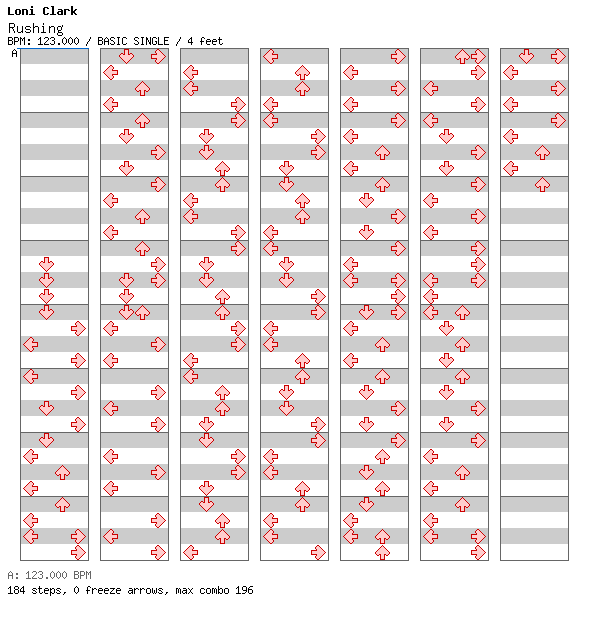 Loni Clark
Rushing
BPM: 123.000 / BASIC SINGLE / 4 feet
A

A: 123.000 BPM
184 steps, 0 freeze arrows, max combo 196